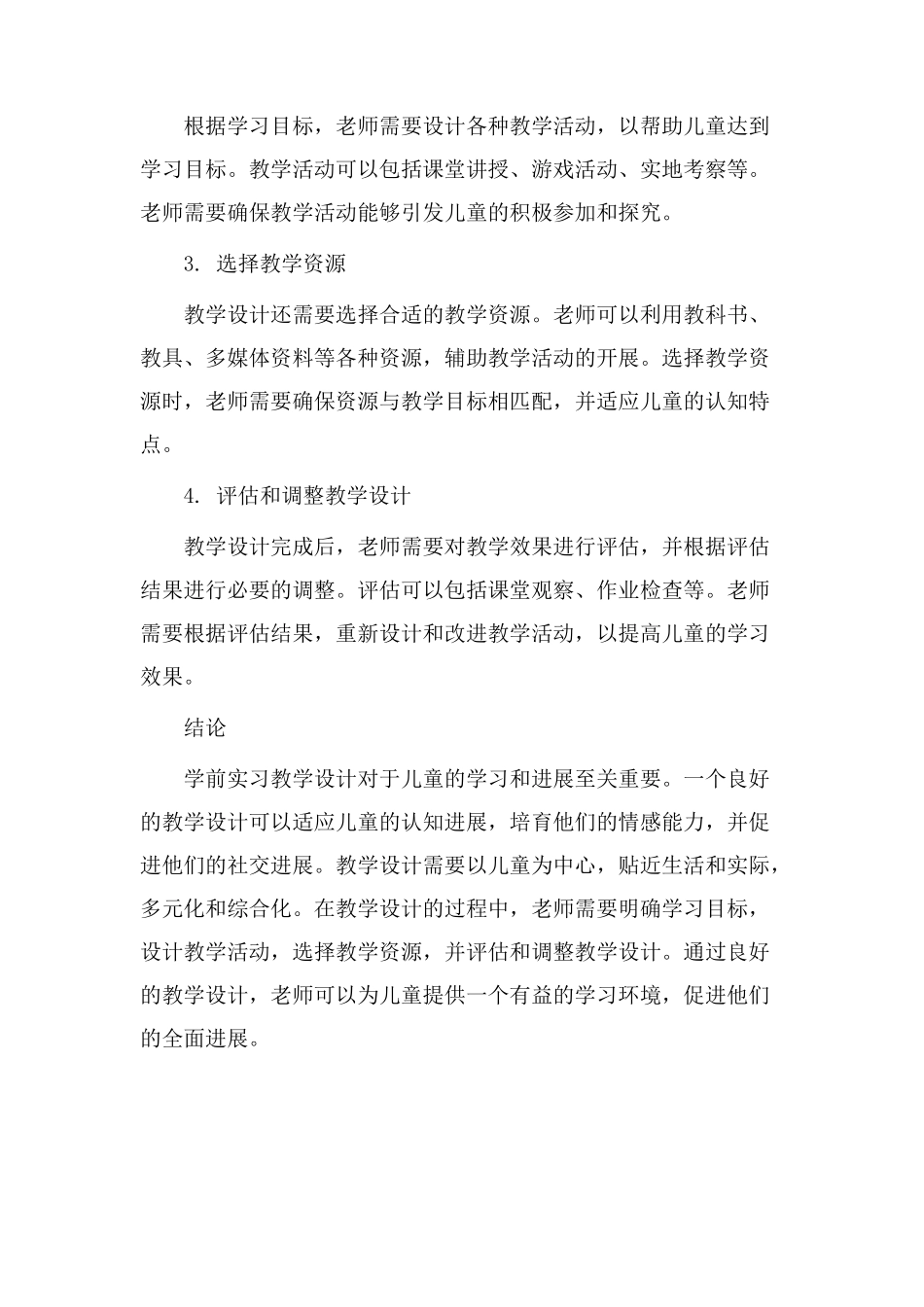 根据学习目标，老师需要设计各种教学活动，以帮助儿童达到学习目标。教学活动可以包括课堂讲授、游戏活动、实地考察等。老师需要确保教学活动能够引发儿童的积极参加和探究。

3. 选择教学资源

教学设计还需要选择合适的教学资源。老师可以利用教科书、教具、多媒体资料等各种资源，辅助教学活动的开展。选择教学资源时，老师需要确保资源与教学目标相匹配，并适应儿童的认知特点。

4. 评估和调整教学设计

教学设计完成后，老师需要对教学效果进行评估，并根据评估结果进行必要的调整。评估可以包括课堂观察、作业检查等。老师需要根据评估结果，重新设计和改进教学活动，以提高儿童的学习效果。

结论

学前实习教学设计对于儿童的学习和进展至关重要。一个良好的教学设计可以适应儿童的认知进展，培育他们的情感能力，并促进他们的社交进展。教学设计需要以儿童为中心，贴近生活和实际，多元化和综合化。在教学设计的过程中，老师需要明确学习目标，设计教学活动，选择教学资源，并评估和调整教学设计。通过良好的教学设计，老师可以为儿童提供一个有益的学习环境，促进他们的全面进展。